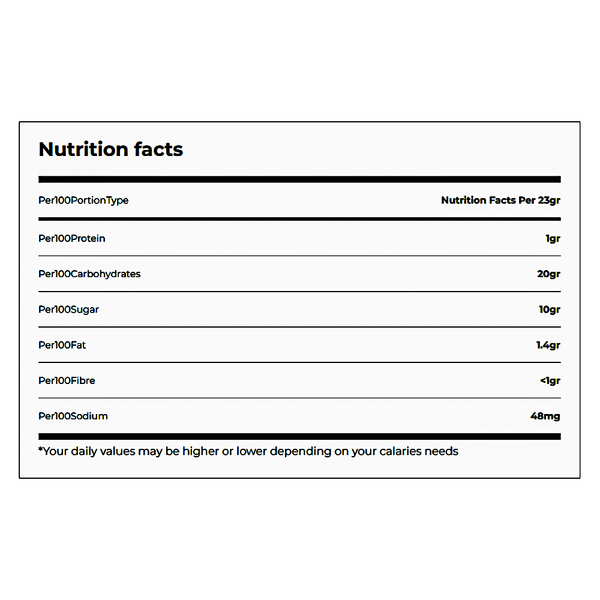 Nutrition facts

| Per100PortionType | Nutrition Facts Per 23gr |
|---|---|
| Per100Protein | 1gr |
| Per100Carbohydrates | 20gr |
| Per100Sugar | 10gr |
| Per100Fat | 1.4gr |
| Per100Fibre | <1gr |
| Per100Sodium | 48mg |

*Your daily values may be higher or lower depending on your calaries needs